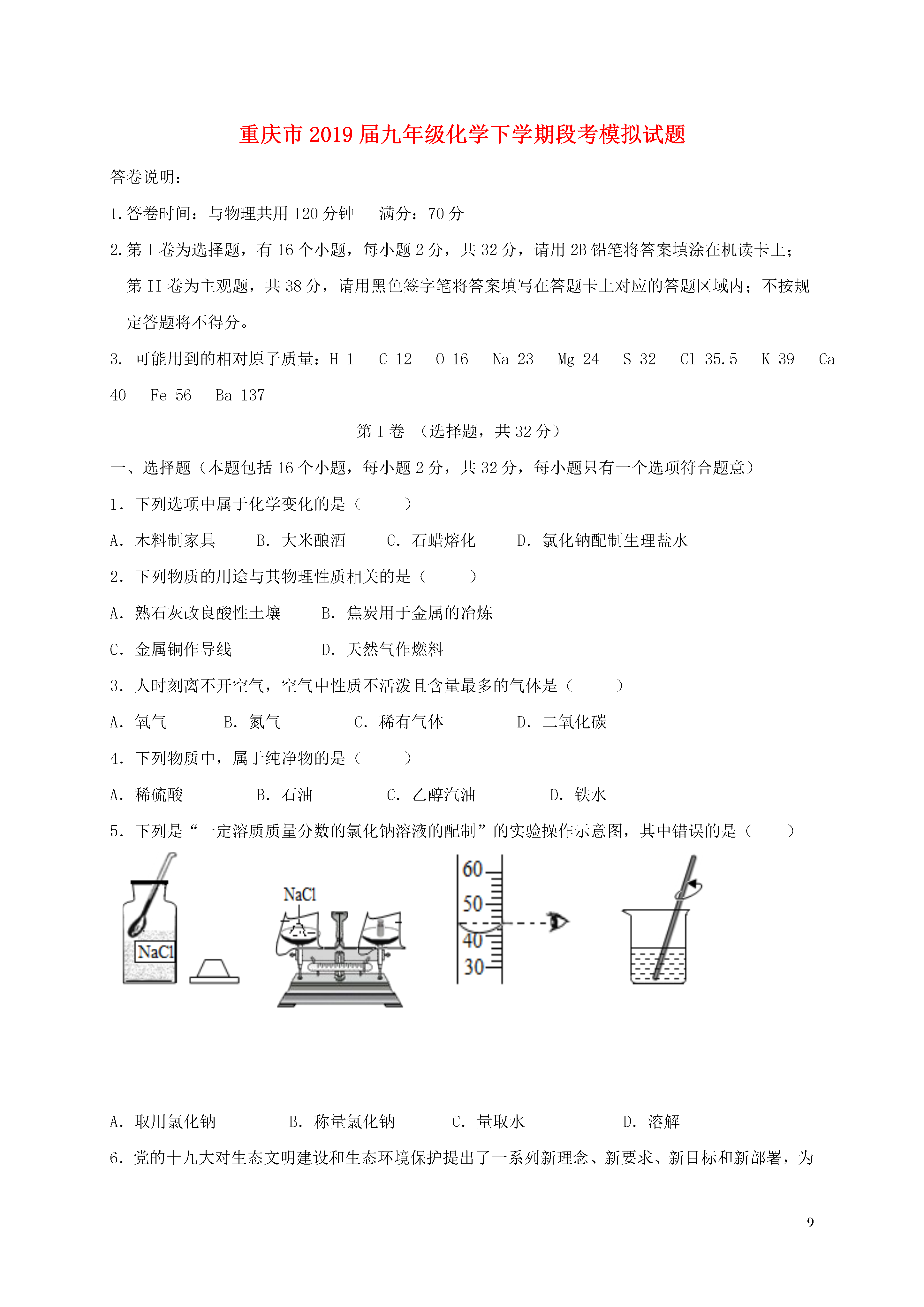 重庆市2019届九年级化学下学期段考模拟试题

答卷说明：

1.答卷时间：与物理共用120分钟　　满分：70分

2.第I卷为选择题，有16个小题，每小题2分，共32分，请用2B铅笔将答案填涂在机读卡上；第II卷为主观题，共38分，请用黑色签字笔将答案填写在答题卡上对应的答题区域内；不按规定答题将不得分。

3. 可能用到的相对原子质量：H 1　C 12　O 16　Na 23　Mg 24　S 32　Cl 35.5　K 39　Ca 40　Fe 56　Ba 137

第I卷 （选择题，共32分）

一、选择题（本题包括16个小题，每小题2分，共32分，每小题只有一个选项符合题意）

1. 下列选项中属于化学变化的是（　　）

A. 木料制家具　　B. 大米酿酒　　C. 石蜡熔化　　D. 氯化钠配制生理盐水

2. 下列物质的用途与其物理性质相关的是（　　）

A. 熟石灰改良酸性土壤　　B. 焦炭用于金属的冶炼

C. 金属铜作导线　　D. 天然气作燃料

3. 人时刻离不开空气，空气中性质不活泼且含量最多的气体是（　　）

A. 氧气　　B. 氮气　　C. 稀有气体　　D. 二氧化碳

4. 下列物质中，属于纯净物的是（　　）

A. 稀硫酸　　B. 石油　　C. 乙醇汽油　　D. 铁水

5. 下列是“一定溶质质量分数的氯化钠溶液的配制”的实验操作示意图，其中错误的是（　　）

NaCl　NaCl　60　50　40　30

A. 取用氯化钠　　B. 称量氯化钠　　C. 量取水　　D. 溶解

6. 党的十九大对生态文明建设和生态环境保护提出了一系列新理念、新要求、新目标和新部署，为

9